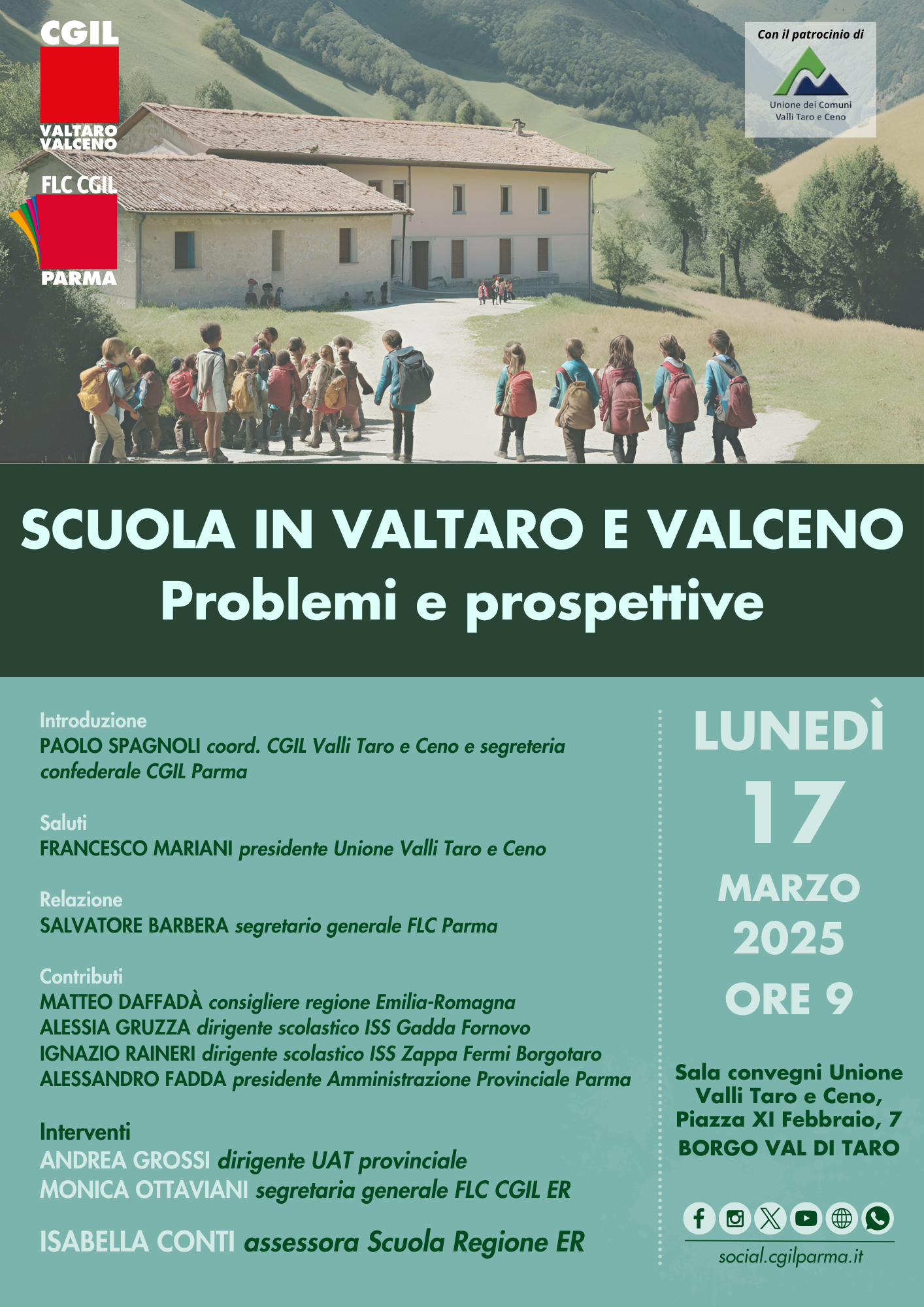 CGIL
VALTARO
VALCENO

FLC CGIL
PARMA

Con il patrocinio di
Unione dei Comuni
Valli Taro e Ceno

SCUOLA IN VALTARO E VALCENO
Problemi e prospettive

Introduzione
PAOLO SPAGNOLI coord. CGIL Valli Taro e Ceno e segreteria confederale CGIL Parma

Saluti
FRANCESCO MARIANI presidente Unione Valli Taro e Ceno

Relazione
SALVATORE BARBERA segretario generale FLC Parma

Contributi
MATTEO DAFFADÀ consigliere regione Emilia-Romagna
ALESSIA GRUZZA dirigente scolastico ISS Gadda Fornovo
IGNAZIO RAINERI dirigente scolastico ISS Zappa Fermi Borgotaro
ALESSANDRO FADDA presidente Amministrazione Provinciale Parma

Interventi
ANDREA GROSSI dirigente UAT provinciale
MONICA OTTAVIANI segretaria generale FLC CGIL ER

ISABELLA CONTI assessora Scuola Regione ER

LUNEDÌ
17
MARZO
2025
ORE 9

Sala convegni Unione
Valli Taro e Ceno,
Piazza XI Febbraio, 7
BORGO VAL DI TARO

social.cgilparma.it